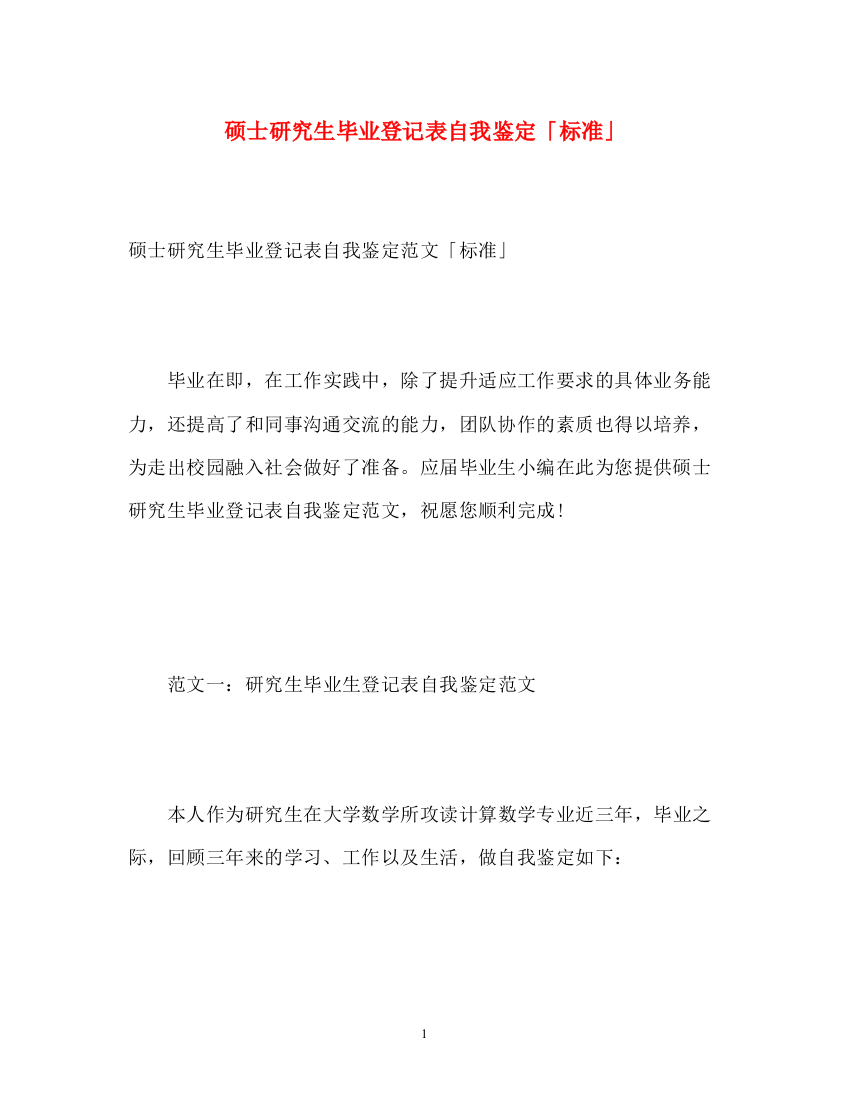 硕士研究生毕业登记表自我鉴定「标准」

硕士研究生毕业登记表自我鉴定范文「标准」

毕业在即，在工作实践中，除了提升适应工作要求的具体业务能力，还提高了和同事沟通交流的能力，团队协作的素质也得以培养，为走出校园融入社会做好了准备。应届毕业生小编在此为您提供硕士研究生毕业登记表自我鉴定范文，祝愿您顺利完成！

范文一：研究生毕业生登记表自我鉴定范文

本人作为研究生在大学数学所攻读计算数学专业近三年，毕业之际，回顾三年来的学习、工作以及生活，做自我鉴定如下：

1